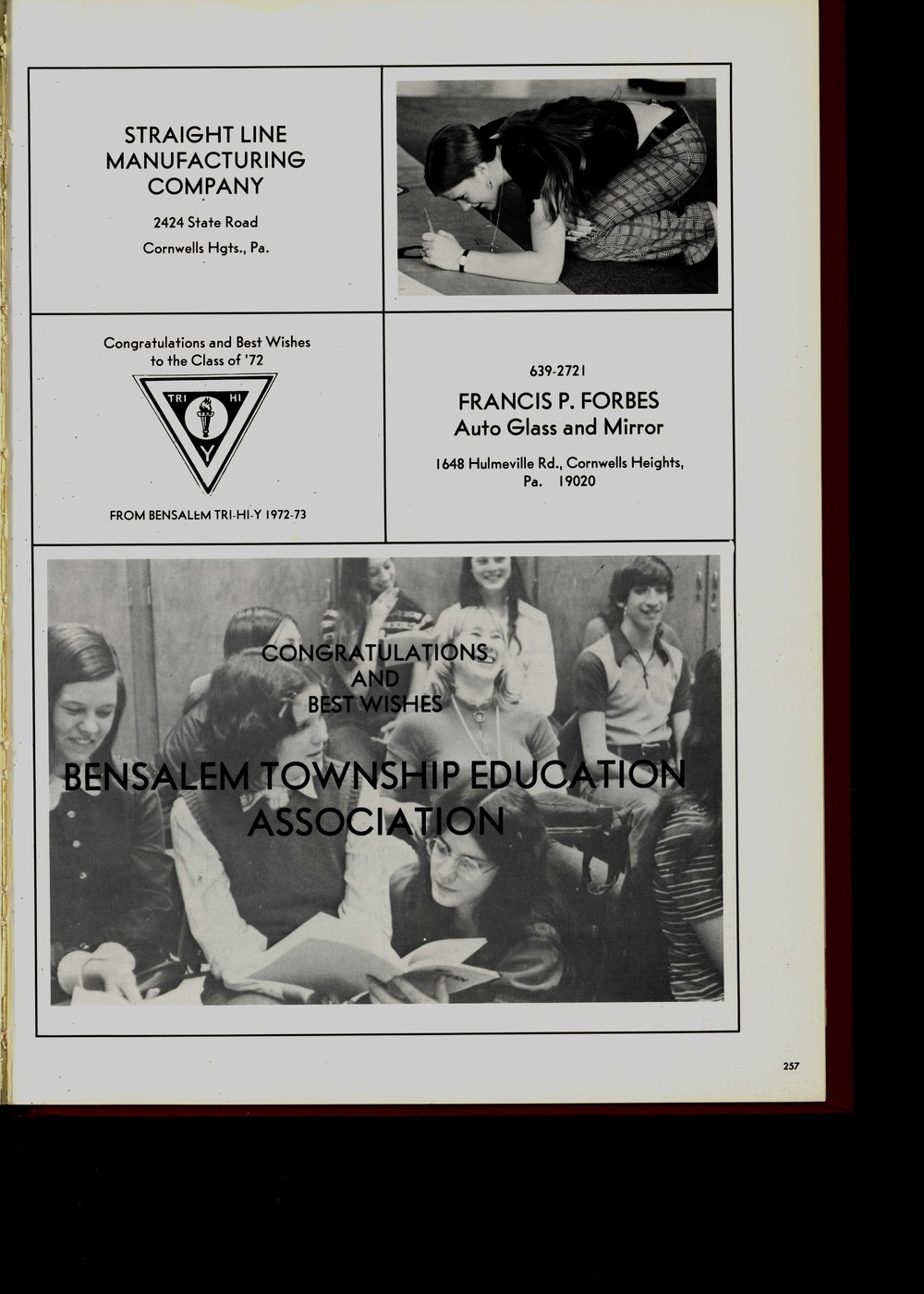 STRAIGHT LINE
MANUFACTURING
COMPANY

2424 State Road
Cornwells Hgts., Pa.

Congratulations and Best Wishes
to the Class of '72

TRI HI
Y

FROM BENSALEM TRI-HI-Y 1972-73

639-2721

FRANCIS P. FORBES
Auto Glass and Mirror

1648 Hulmeville Rd., Cornwells Heights,
Pa. 19020

CONGRATULATIONS
AND
BEST WISHES

BENSALEM TOWNSHIP EDUCATION
ASSOCIATION

257